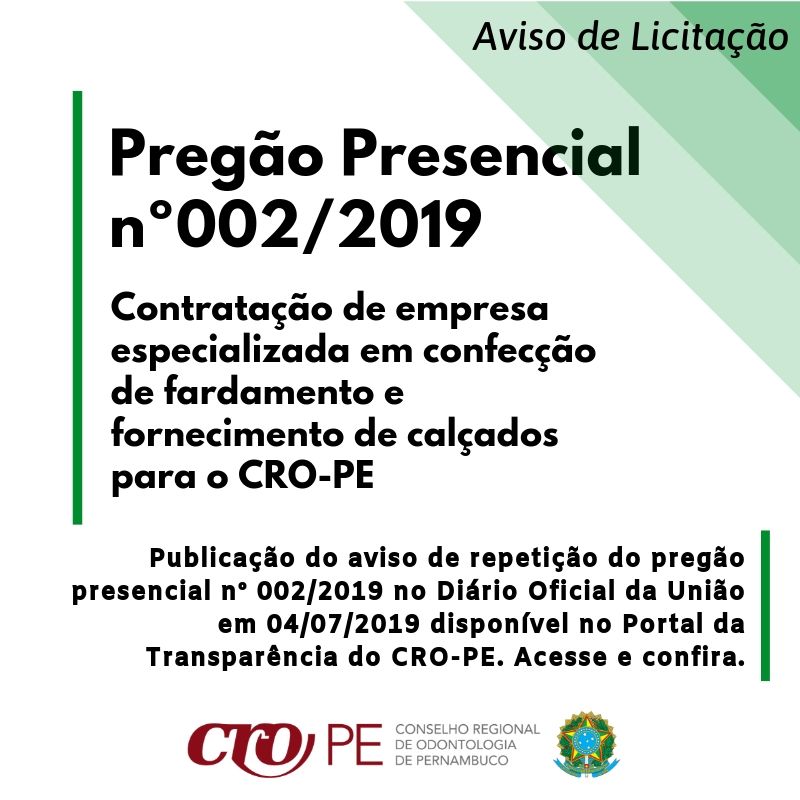 Aviso de Licitação

Pregão Presencial n°002/2019

Contratação de empresa especializada em confecção de fardamento e fornecimento de calçados para o CRO-PE

Publicação do aviso de repetição do pregão presencial n° 002/2019 no Diário Oficial da União em 04/07/2019 disponível no Portal da Transparência do CRO-PE. Acesse e confira.

CRO PE CONSELHO REGIONAL DE ODONTOLOGIA DE PERNAMBUCO